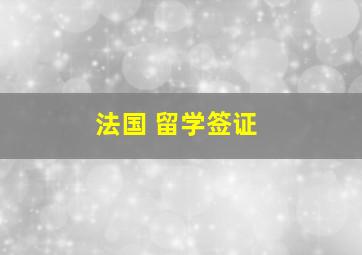 法国 留学签证